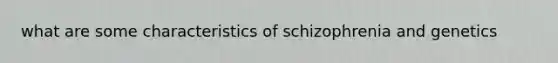 what are some characteristics of schizophrenia and genetics